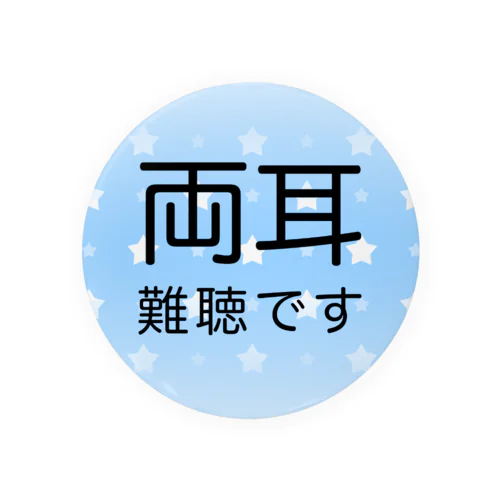 両耳
難聴です